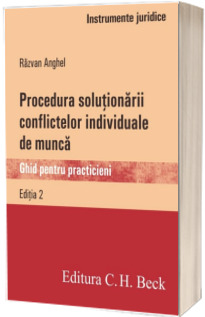 Instrumente juridice

Răzvan Anghel

Procedura soluționării conflictelor individuale de muncă

Ghid pentru practicieni

Ediția 2

Editura C.H. Beck